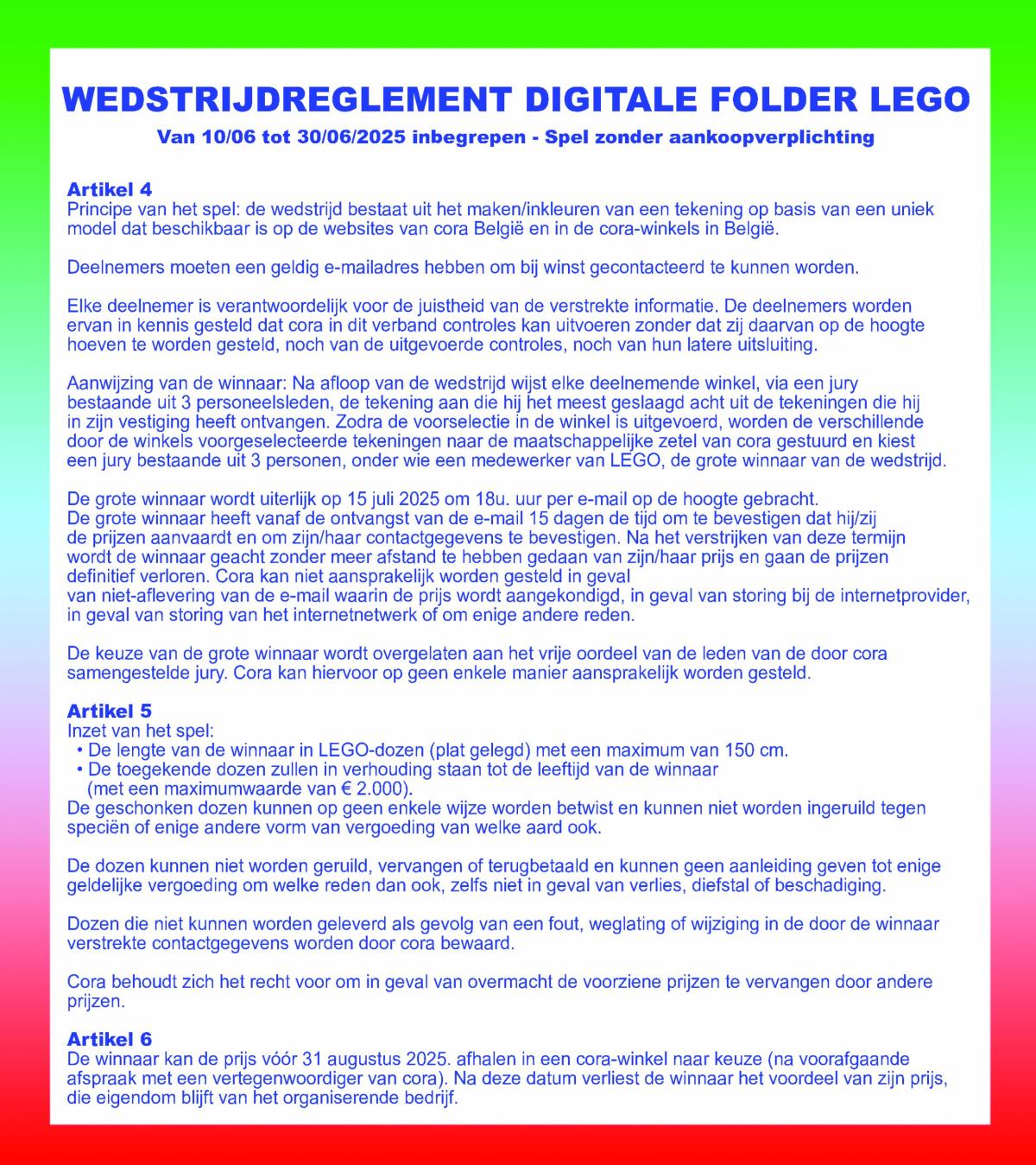 WEDSTRIJDREGLEMENT DIGITALE FOLDER LEGO

Van 10/06 tot 30/06/2025 inbegrepen - Spel zonder aankoopverplichting

Artikel 4
Principe van het spel: de wedstrijd bestaat uit het maken/inkleuren van een tekening op basis van een uniek model dat beschikbaar is op de websites van cora België en in de cora-winkels in België.

Deelnemers moeten een geldig e-mailadres hebben om bij winst gecontacteerd te kunnen worden.

Elke deelnemer is verantwoordelijk voor de juistheid van de verstrekte informatie. De deelnemers worden ervan in kennis gesteld dat cora in dit verband controles kan uitvoeren zonder dat zij daarvan op de hoogte hoeven te worden gesteld, noch van de uitgevoerde controles, noch van hun latere uitsluiting.

Aanwijzing van de winnaar: Na afloop van de wedstrijd wijst elke deelnemende winkel, via een jury bestaande uit 3 personeelsleden, de tekening aan die hij het meest geslaagd acht uit de tekeningen die hij in zijn vestiging heeft ontvangen. Zodra de voorselectie in de winkel is uitgevoerd, worden de verschillende door de winkels voorgeselecteerde tekeningen naar de maatschappelijke zetel van cora gestuurd en kiest een jury bestaande uit 3 personen, onder wie een medewerker van LEGO, de grote winnaar van de wedstrijd.

De grote winnaar wordt uiterlijk op 15 juli 2025 om 18u. uur per e-mail op de hoogte gebracht.
De grote winnaar heeft vanaf de ontvangst van de e-mail 15 dagen de tijd om te bevestigen dat hij/zij de prijzen aanvaardt en om zijn/haar contactgegevens te bevestigen. Na het verstrijken van deze termijn wordt de winnaar geacht zonder meer afstand te hebben gedaan van zijn/haar prijs en gaan de prijzen definitief verloren. Cora kan niet aansprakelijk worden gesteld in geval van niet-aflevering van de e-mail waarin de prijs wordt aangekondigd, in geval van storing bij de internetprovider, in geval van storing van het internetnetwerk of om enige andere reden.

De keuze van de grote winnaar wordt overgelaten aan het vrije oordeel van de leden van de door cora samengestelde jury. Cora kan hiervoor op geen enkele manier aansprakelijk worden gesteld.

Artikel 5
Inzet van het spel:
• De lengte van de winnaar in LEGO-dozen (plat gelegd) met een maximum van 150 cm.
• De toegekende dozen zullen in verhouding staan tot de leeftijd van de winnaar (met een maximumwaarde van € 2.000).
De geschonken dozen kunnen op geen enkele wijze worden betwist en kunnen niet worden ingeruild tegen speciën of enige andere vorm van vergoeding van welke aard ook.

De dozen kunnen niet worden geruild, vervangen of terugbetaald en kunnen geen aanleiding geven tot enige geldelijke vergoeding om welke reden dan ook, zelfs niet in geval van verlies, diefstal of beschadiging.

Dozen die niet kunnen worden geleverd als gevolg van een fout, weglating of wijziging in de door de winnaar verstrekte contactgegevens worden door cora bewaard.

Cora behoudt zich het recht voor om in geval van overmacht de voorziene prijzen te vervangen door andere prijzen.

Artikel 6
De winnaar kan de prijs vóór 31 augustus 2025. afhalen in een cora-winkel naar keuze (na voorafgaande afspraak met een vertegenwoordiger van cora). Na deze datum verliest de winnaar het voordeel van zijn prijs, die eigendom blijft van het organiserende bedrijf.